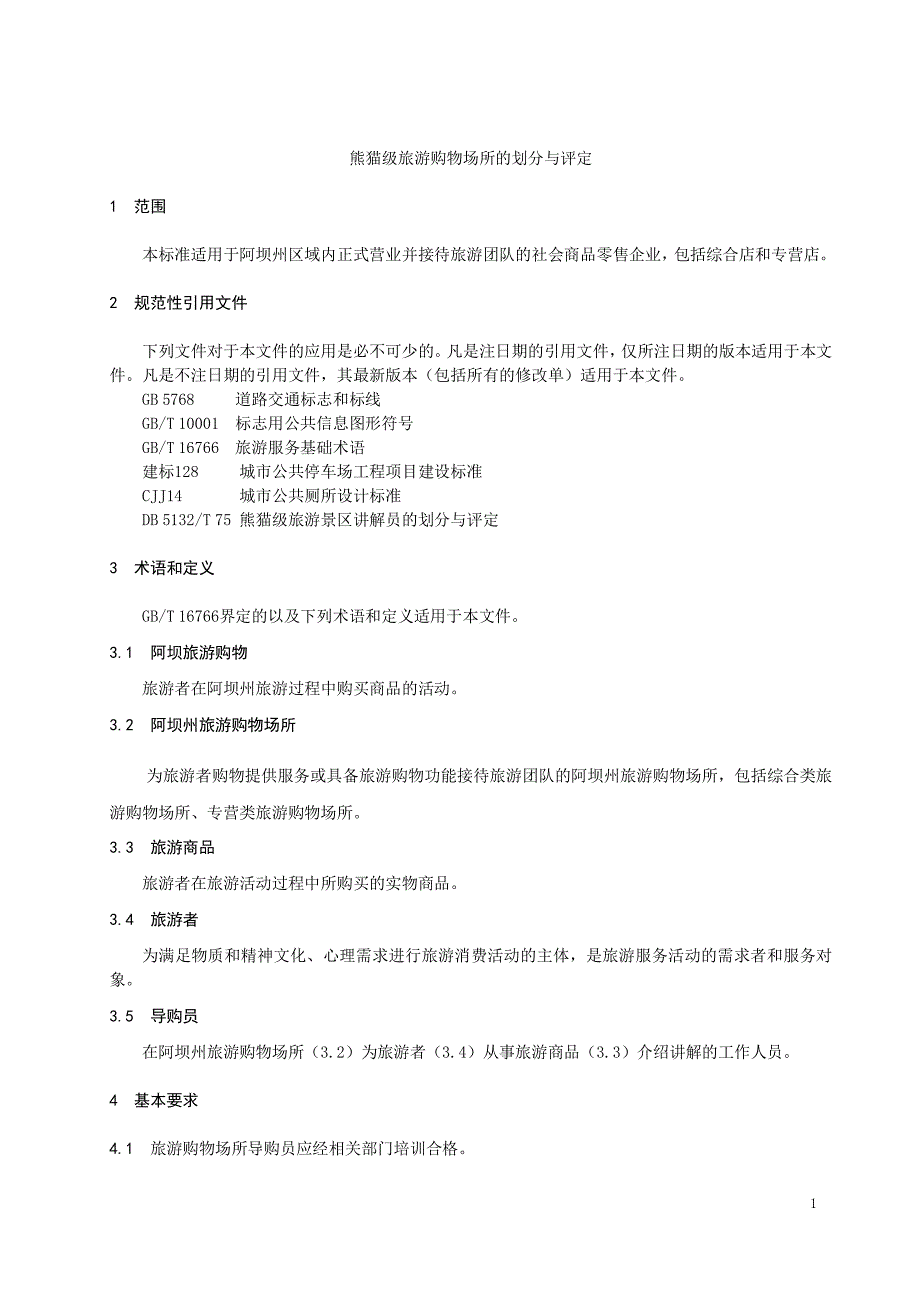 熊猫级旅游购物场所的划分与评定

1 范围

本标准适用于阿坝州区域内正式营业并接待旅游团队的社会商品零售企业，包括综合店和专营店。

2 规范性引用文件

下列文件对于本文件的应用是必不可少的。凡是注日期的引用文件，仅所注日期的版本适用于本文件。凡是不注日期的引用文件，其最新版本（包括所有的修改单）适用于本文件。
GB 5768 道路交通标志和标线
GB/T 10001 标志用公共信息图形符号
GB/T 16766 旅游服务基础术语
建标128 城市公共停车场工程项目建设标准
CJJ14 城市公共厕所设计标准
DB 5132/T 75 熊猫级旅游景区讲解员的划分与评定

3 术语和定义

GB/T 16766界定的以及下列术语和定义适用于本文件。

3.1 阿坝旅游购物

旅游者在阿坝州旅游过程中购买商品的活动。

3.2 阿坝州旅游购物场所

为旅游者购物提供服务或具备旅游购物功能接待旅游团队的阿坝州旅游购物场所，包括综合类旅游购物场所、专营类旅游购物场所。

3.3 旅游商品

旅游者在旅游活动过程中所购买的实物商品。

3.4 旅游者

为满足物质和精神文化、心理需求进行旅游消费活动的主体，是旅游服务活动的需求者和服务对象。

3.5 导购员

在阿坝州旅游购物场所（3.2）为旅游者（3.4）从事旅游商品（3.3）介绍讲解的工作人员。

4 基本要求

4.1 旅游购物场所导购员应经相关部门培训合格。

1